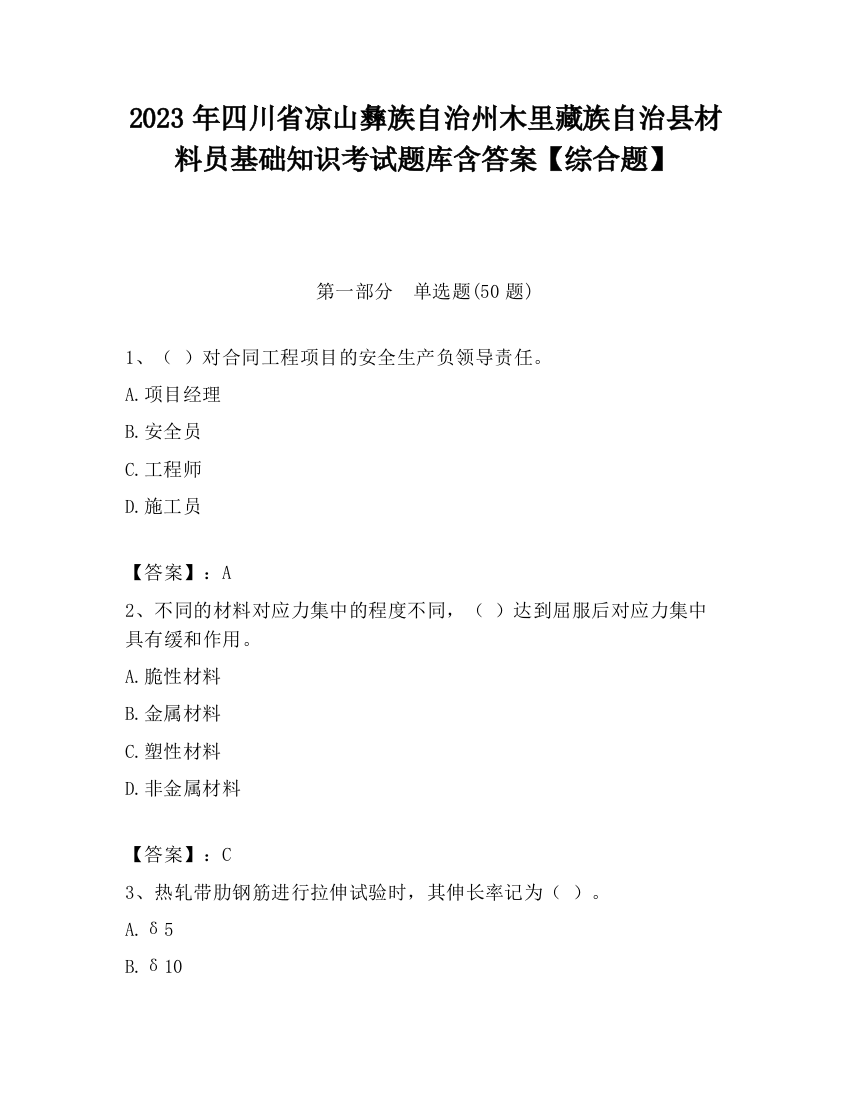 2023 年四川省凉山彝族自治州木里藏族自治县材料员基础知识考试题库含答案【综合题】

第一部分　单选题(50 题)

1、（ ）对合同工程项目的安全生产负领导责任。

A.项目经理

B.安全员

C.工程师

D.施工员

【答案】：A

2、不同的材料对应力集中的程度不同，（ ）达到屈服后对应力集中具有缓和作用。

A.脆性材料

B.金属材料

C.塑性材料

D.非金属材料

【答案】：C

3、热轧带肋钢筋进行拉伸试验时，其伸长率记为（ ）。

A. δ5

B. δ10